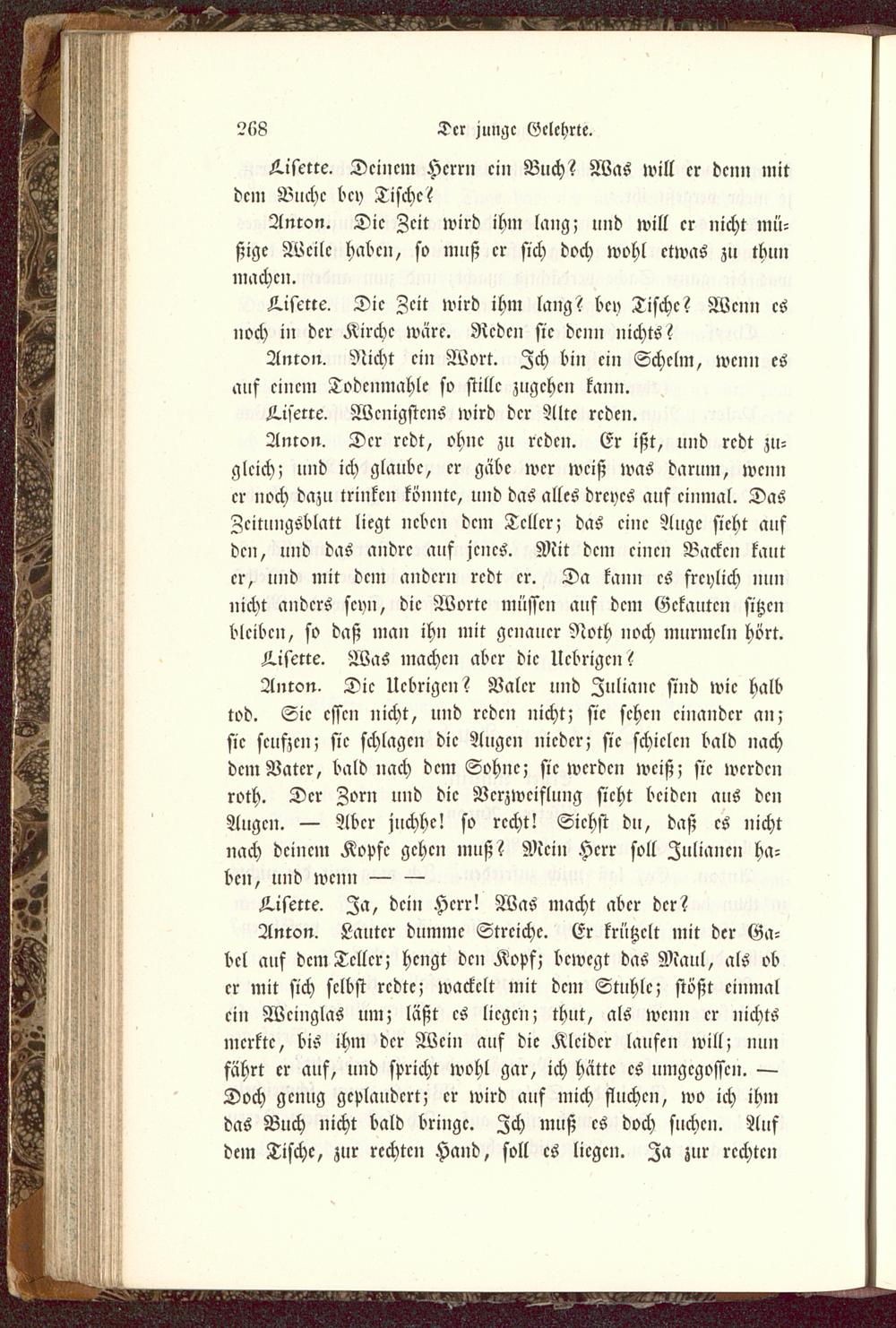 268 Der junge Gelehrte.

Lisette. Deinem Herrn ein Buch? Was will er denn mit dem Buche bey Tische?

Anton. Die Zeit wird ihm lang; und will er nicht müßige Weile haben, so muß er sich doch wohl etwas zu thun machen.

Lisette. Die Zeit wird ihm lang? bey Tische? Wenn es noch in der Kirche wäre. Reden sie denn nichts?

Anton. Nicht ein Wort. Ich bin ein Schelm, wenn es auf einem Todenmahle so stille zugehen kann.

Lisette. Wenigstens wird der Alte reden.

Anton. Der redt, ohne zu reden. Er ißt, und redt zugleich; und ich glaube, er gäbe wer weiß was darum, wenn er noch dazu trinken könnte, und das alles dreyes auf einmal. Das Zeitungsblatt liegt neben dem Teller; das eine Auge sieht auf den, und das andre auf jenes. Mit dem einen Backen kaut er, und mit dem andern redt er. Da kann es freylich nun nicht anders seyn, die Worte müssen auf dem Gekauten sitzen bleiben, so daß man ihn mit genauer Noth noch murmeln hört.

Lisette. Was machen aber die Uebrigen?

Anton. Die Uebrigen? Valer und Juliane sind wie halb tod. Sie essen nicht, und reden nicht; sie sehen einander an; sie seufzen; sie schlagen die Augen nieder; sie schielen bald nach dem Vater, bald nach dem Sohne; sie werden weiß; sie werden roth. Der Zorn und die Verzweiflung sieht beiden aus den Augen. — Aber juchhe! so recht! Siehst du, daß es nicht nach deinem Kopfe gehen muß? Mein Herr soll Julianen haben, und wenn — —

Lisette. Ja, dein Herr! Was macht aber der?

Anton. Lauter dumme Streiche. Er krützelt mit der Gabel auf dem Teller; hengt den Kopf; bewegt das Maul, als ob er mit sich selbst redte; wackelt mit dem Stuhle; stößt einmal ein Weinglas um; läßt es liegen; thut, als wenn er nichts merkte, bis ihm der Wein auf die Kleider laufen will; nun fährt er auf, und spricht wohl gar, ich hätte es umgegossen. — Doch genug geplaudert; er wird auf mich fluchen, wo ich ihm das Buch nicht bald bringe. Ich muß es doch suchen. Auf dem Tische, zur rechten Hand, soll es liegen. Ja zur rechten